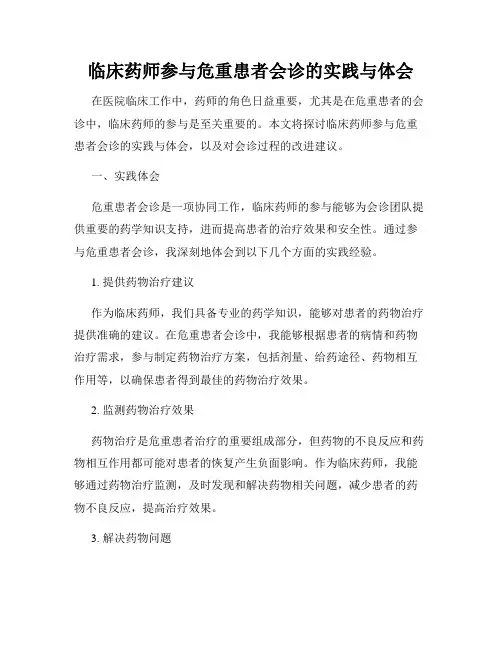 临床药师参与危重患者会诊的实践与体会

在医院临床工作中，药师的角色日益重要，尤其是在危重患者的会诊中，临床药师的参与是至关重要的。本文将探讨临床药师参与危重患者会诊的实践与体会，以及对会诊过程的改进建议。

一、实践体会

危重患者会诊是一项协同工作，临床药师的参与能够为会诊团队提供重要的药学知识支持，进而提高患者的治疗效果和安全性。通过参与危重患者会诊，我深刻地体会到以下几个方面的实践经验。

1. 提供药物治疗建议

作为临床药师，我们具备专业的药学知识，能够对患者的药物治疗提供准确的建议。在危重患者会诊中，我能够根据患者的病情和药物治疗需求，参与制定药物治疗方案，包括剂量、给药途径、药物相互作用等，以确保患者得到最佳的药物治疗效果。

2. 监测药物治疗效果

药物治疗是危重患者治疗的重要组成部分，但药物的不良反应和药物相互作用都可能对患者的恢复产生负面影响。作为临床药师，我能够通过药物治疗监测，及时发现和解决药物相关问题，减少患者的药物不良反应，提高治疗效果。

3. 解决药物问题